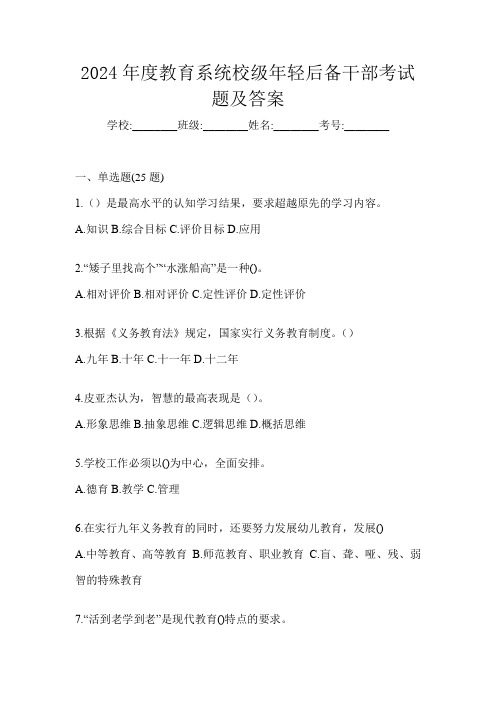 2024 年度教育系统校级年轻后备干部考试题及答案

学校:________班级:________姓名:________考号:________

一、单选题(25 题)

1.（）是最高水平的认知学习结果，要求超越原先的学习内容。

A.知识 B.综合目标 C.评价目标 D.应用

2.“矮子里找高个”“水涨船高”是一种()。

A.相对评价 B.相对评价 C.定性评价 D.定性评价

3.根据《义务教育法》规定，国家实行义务教育制度。（）

A.九年 B.十年 C.十一年 D.十二年

4.皮亚杰认为，智慧的最高表现是（）。

A.形象思维 B.抽象思维 C.逻辑思维 D.概括思维

5.学校工作必须以()为中心，全面安排。

A.德育 B.教学 C.管理

6.在实行九年义务教育的同时，还要努力发展幼儿教育，发展()

A.中等教育、高等教育 B.师范教育、职业教育 C.盲、聋、哑、残、弱智的特殊教育

7.“活到老学到老”是现代教育()特点的要求。